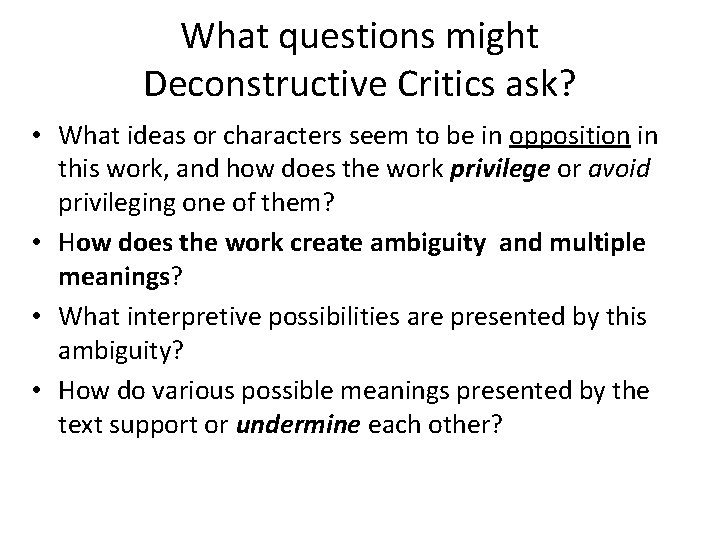 What questions might Deconstructive Critics ask?

• What ideas or characters seem to be in opposition in this work, and how does the work privilege or avoid privileging one of them?

• How does the work create ambiguity and multiple meanings?

• What interpretive possibilities are presented by this ambiguity?

• How do various possible meanings presented by the text support or undermine each other?